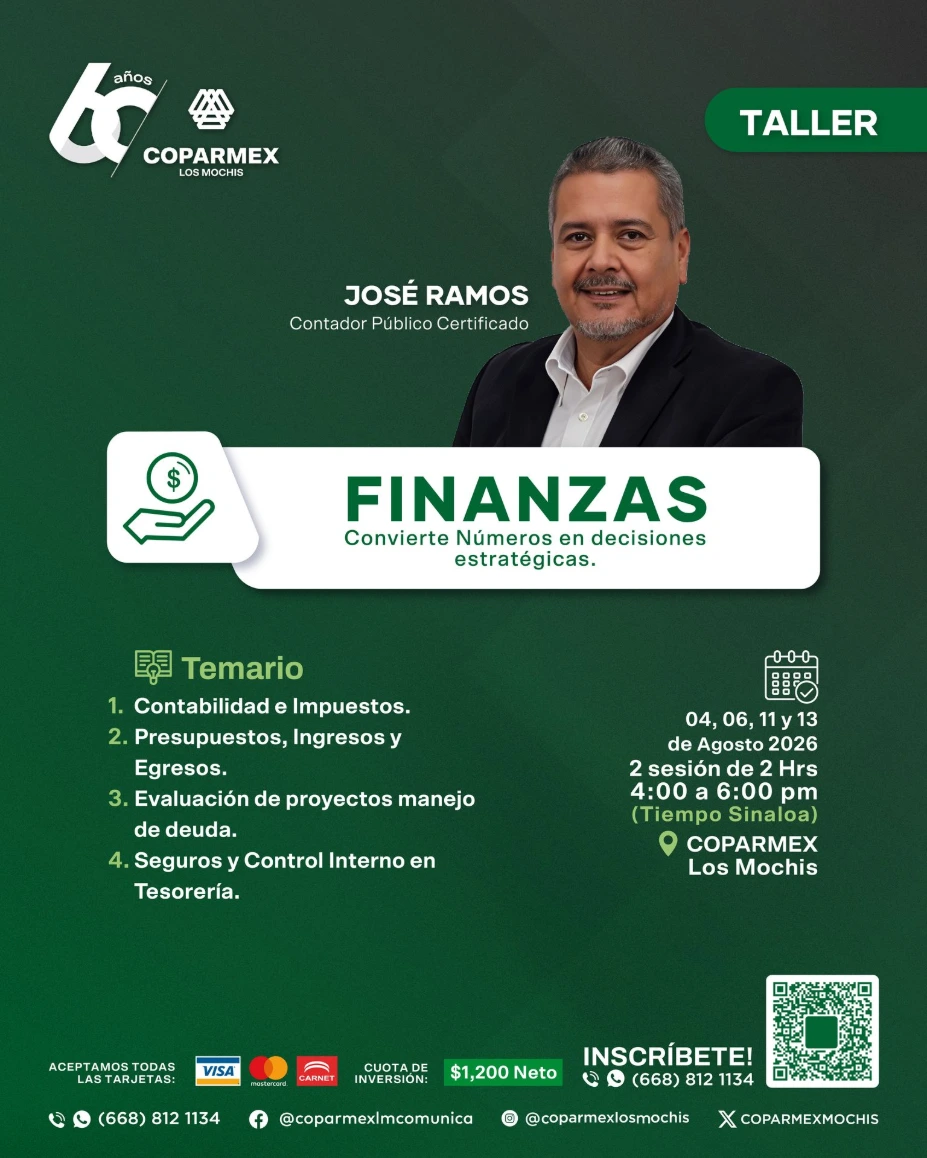 60 años
COPARMEX
LOS MOCHIS

TALLER

JOSÉ RAMOS
Contador Público Certificado

FINANZAS
Convierte Números en decisiones estratégicas.

Temario
1. Contabilidad e Impuestos.
2. Presupuestos, Ingresos y Egresos.
3. Evaluación de proyectos manejo de deuda.
4. Seguros y Control Interno en Tesorería.

04, 06, 11 y 13
de Agosto 2026
2 sesión de 2 Hrs
4:00 a 6:00 pm
(Tiempo Sinaloa)
COPARMEX
Los Mochis

ACEPTAMOS TODAS LAS TARJETAS:
VISA
mastercard
CARNET
CUOTA DE INVERSIÓN:
$1,200 Neto

INSCRÍBETE!
(668) 812 1134

(668) 812 1134
@coparmexlmcomunica
@coparmexlosmochis
COPARMEXMOCHIS